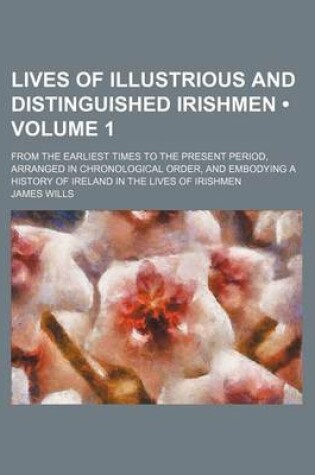 LIVES OF ILLUSTRIOUS AND DISTINGUISHED IRISHMEN • VOLUME 1

FROM THE EARLIEST TIMES TO THE PRESENT PERIOD, ARRANGED IN CHRONOLOGICAL ORDER, AND EMBODYING A HISTORY OF IRELAND IN THE LIVES OF IRISHMEN

JAMES WILLS